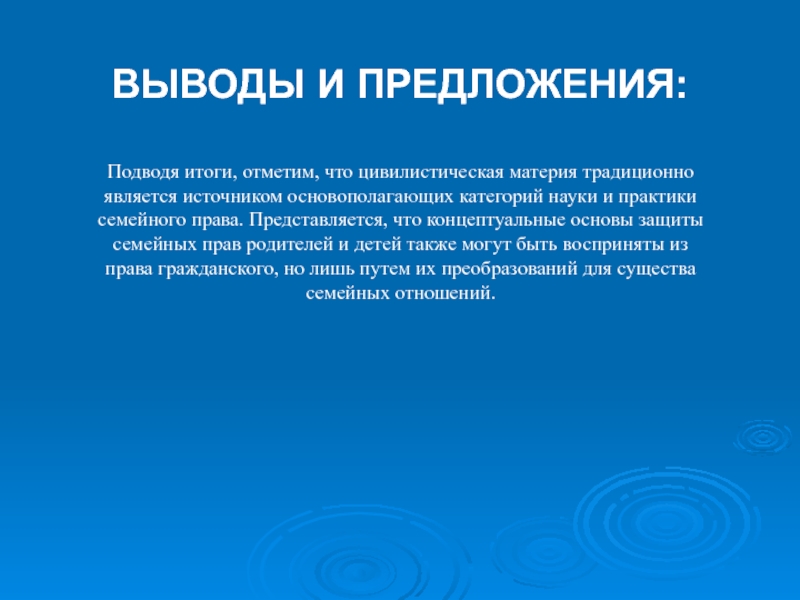 ВЫВОДЫ И ПРЕДЛОЖЕНИЯ:

Подводя итоги, отметим, что цивилистическая материя традиционно является источником основополагающих категорий науки и практики семейного права. Представляется, что концептуальные основы защиты семейных прав родителей и детей также могут быть восприняты из права гражданского, но лишь путем их преобразований для существа семейных отношений.